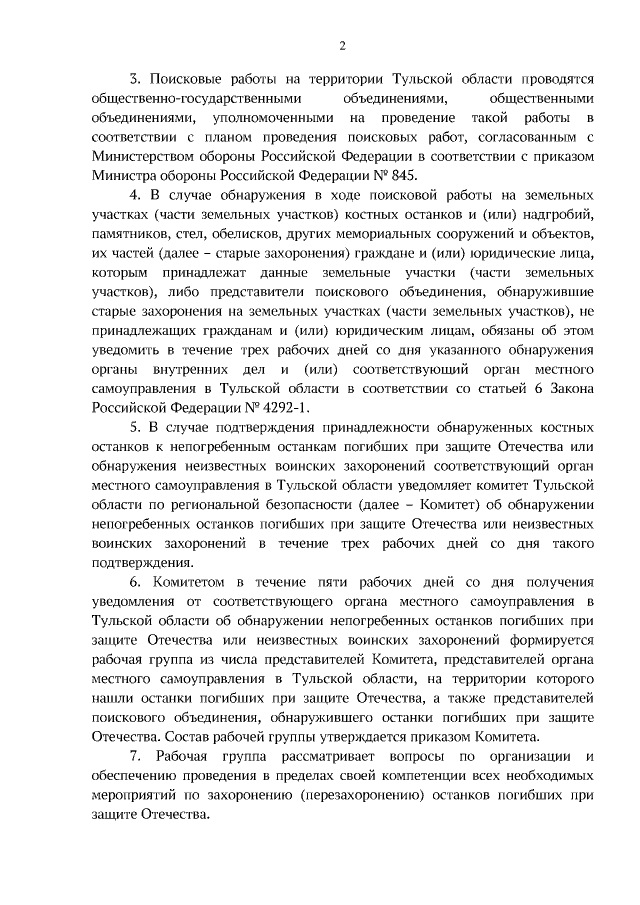 2

3. Поисковые работы на территории Тульской области проводятся общественно-государственными объединениями, общественными объединениями, уполномоченными на проведение такой работы в соответствии с планом проведения поисковых работ, согласованным с Министерством обороны Российской Федерации в соответствии с приказом Министра обороны Российской Федерации № 845.

4. В случае обнаружения в ходе поисковой работы на земельных участках (части земельных участков) костных останков и (или) надгробий, памятников, стел, обелисков, других мемориальных сооружений и объектов, их частей (далее – старые захоронения) граждане и (или) юридические лица, которым принадлежат данные земельные участки (части земельных участков), либо представители поискового объединения, обнаружившие старые захоронения на земельных участках (части земельных участков), не принадлежащих гражданам и (или) юридическим лицам, обязаны об этом уведомить в течение трех рабочих дней со дня указанного обнаружения органы внутренних дел и (или) соответствующий орган местного самоуправления в Тульской области в соответствии со статьей 6 Закона Российской Федерации № 4292-1.

5. В случае подтверждения принадлежности обнаруженных костных останков к непогребенным останкам погибших при защите Отечества или обнаружения неизвестных воинских захоронений соответствующий орган местного самоуправления в Тульской области уведомляет комитет Тульской области по региональной безопасности (далее – Комитет) об обнаружении непогребенных останков погибших при защите Отечества или неизвестных воинских захоронений в течение трех рабочих дней со дня такого подтверждения.

6. Комитетом в течение пяти рабочих дней со дня получения уведомления от соответствующего органа местного самоуправления в Тульской области об обнаружении непогребенных останков погибших при защите Отечества или неизвестных воинских захоронений формируется рабочая группа из числа представителей Комитета, представителей органа местного самоуправления в Тульской области, на территории которого нашли останки погибших при защите Отечества, а также представителей поискового объединения, обнаружившего останки погибших при защите Отечества. Состав рабочей группы утверждается приказом Комитета.

7. Рабочая группа рассматривает вопросы по организации и обеспечению проведения в пределах своей компетенции всех необходимых мероприятий по захоронению (перезахоронению) останков погибших при защите Отечества.